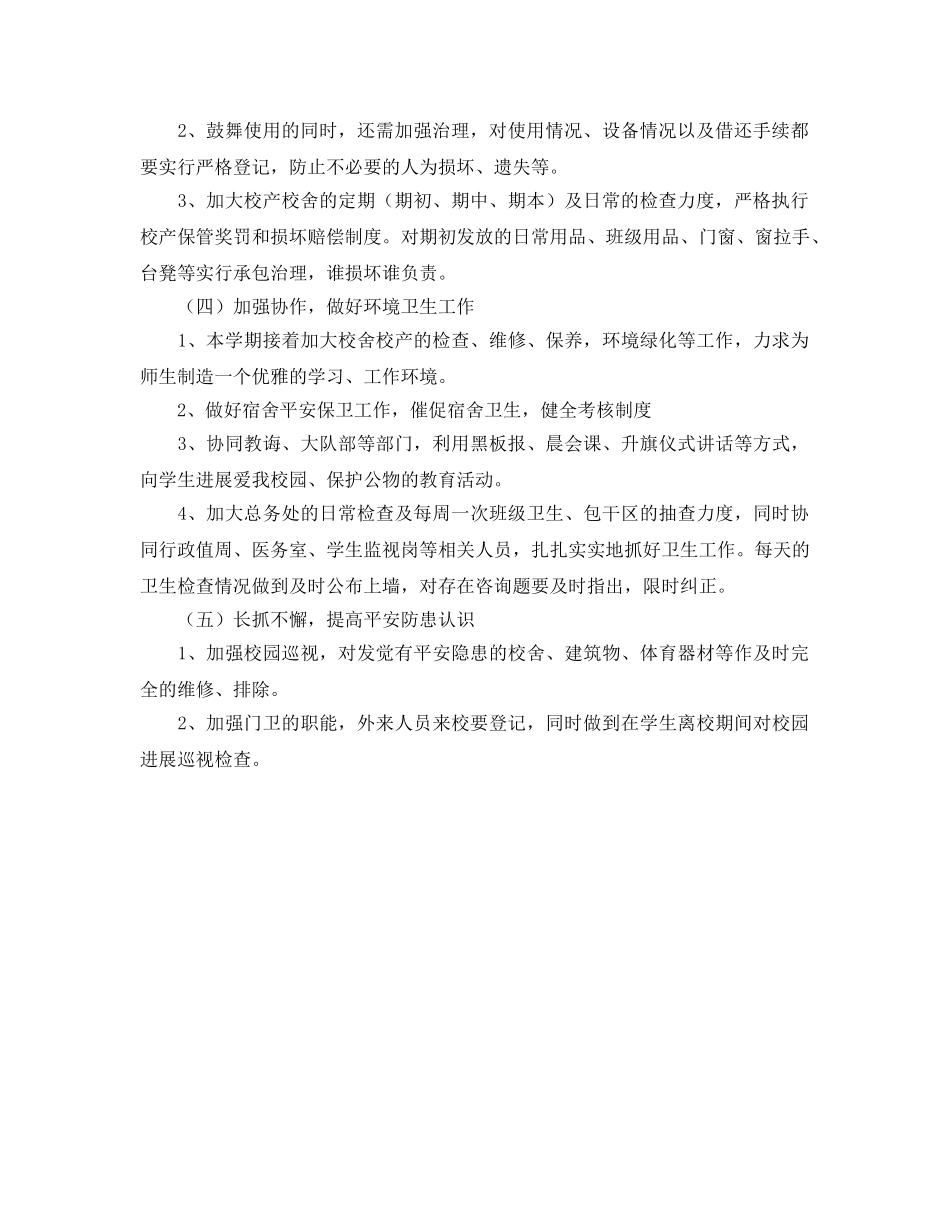 2、鼓舞使用的同时，还需加强治理，对使用情况、设备情况以及借还手续都要实行严格登记，防止不必要的人为损坏、遗失等。

3、加大校产校舍的定期（期初、期中、期本）及日常的检查力度，严格执行校产保管奖罚和损坏赔偿制度。对期初发放的日常用品、班级用品、门窗、窗拉手、台凳等实行承包治理，谁损坏谁负责。

（四）加强协作，做好环境卫生工作

1、本学期接着加大校舍校产的检查、维修、保养，环境绿化等工作，力求为师生制造一个优雅的学习、工作环境。

2、做好宿舍平安保卫工作，催促宿舍卫生，健全考核制度

3、协同教诲、大队部等部门，利用黑板报、晨会课、升旗仪式讲话等方式，向学生进展爱我校园、保护公物的教育活动。

4、加大总务处的日常检查及每周一次班级卫生、包干区的抽查力度，同时协同行政值周、医务室、学生监视岗等相关人员，扎扎实实地抓好卫生工作。每天的卫生检查情况做到及时公布上墙，对存在咨询题要及时指出，限时纠正。

（五）长抓不懈，提高平安防患认识

1、加强校园巡视，对发觉有平安隐患的校舍、建筑物、体育器材等作及时完全的维修、排除。

2、加强门卫的职能，外来人员来校要登记，同时做到在学生离校期间对校园进展巡视检查。